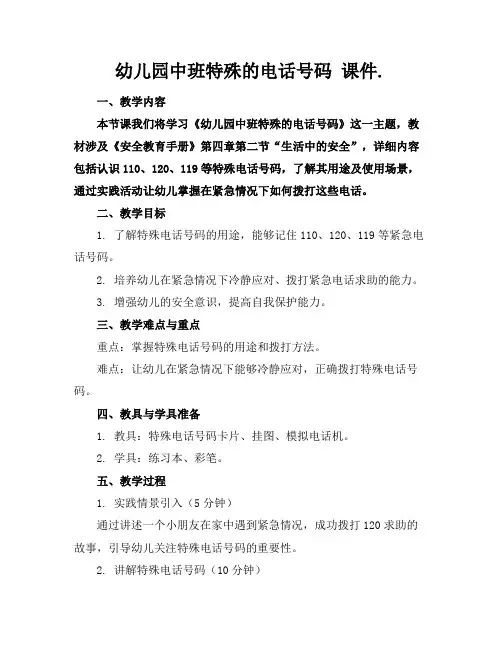 幼儿园中班特殊的电话号码 课件.

一、教学内容

本节课我们将学习《幼儿园中班特殊的电话号码》这一主题，教材涉及《安全教育手册》第四章第二节“生活中的安全”，详细内容包括认识 110、120、119 等特殊电话号码，了解其用途及使用场景，通过实践活动让幼儿掌握在紧急情况下如何拨打这些电话。

二、教学目标

1. 了解特殊电话号码的用途，能够记住 110、120、119 等紧急电话号码。

2. 培养幼儿在紧急情况下冷静应对、拨打紧急电话求助的能力。

3. 增强幼儿的安全意识，提高自我保护能力。

三、教学难点与重点

重点：掌握特殊电话号码的用途和拨打方法。

难点：让幼儿在紧急情况下能够冷静应对，正确拨打特殊电话号码。

四、教具与学具准备

1. 教具：特殊电话号码卡片、挂图、模拟电话机。

2. 学具：练习本、彩笔。

五、教学过程

1. 实践情景引入（5 分钟）

通过讲述一个小朋友在家中遇到紧急情况，成功拨打 120 求助的故事，引导幼儿关注特殊电话号码的重要性。

2. 讲解特殊电话号码（10 分钟）